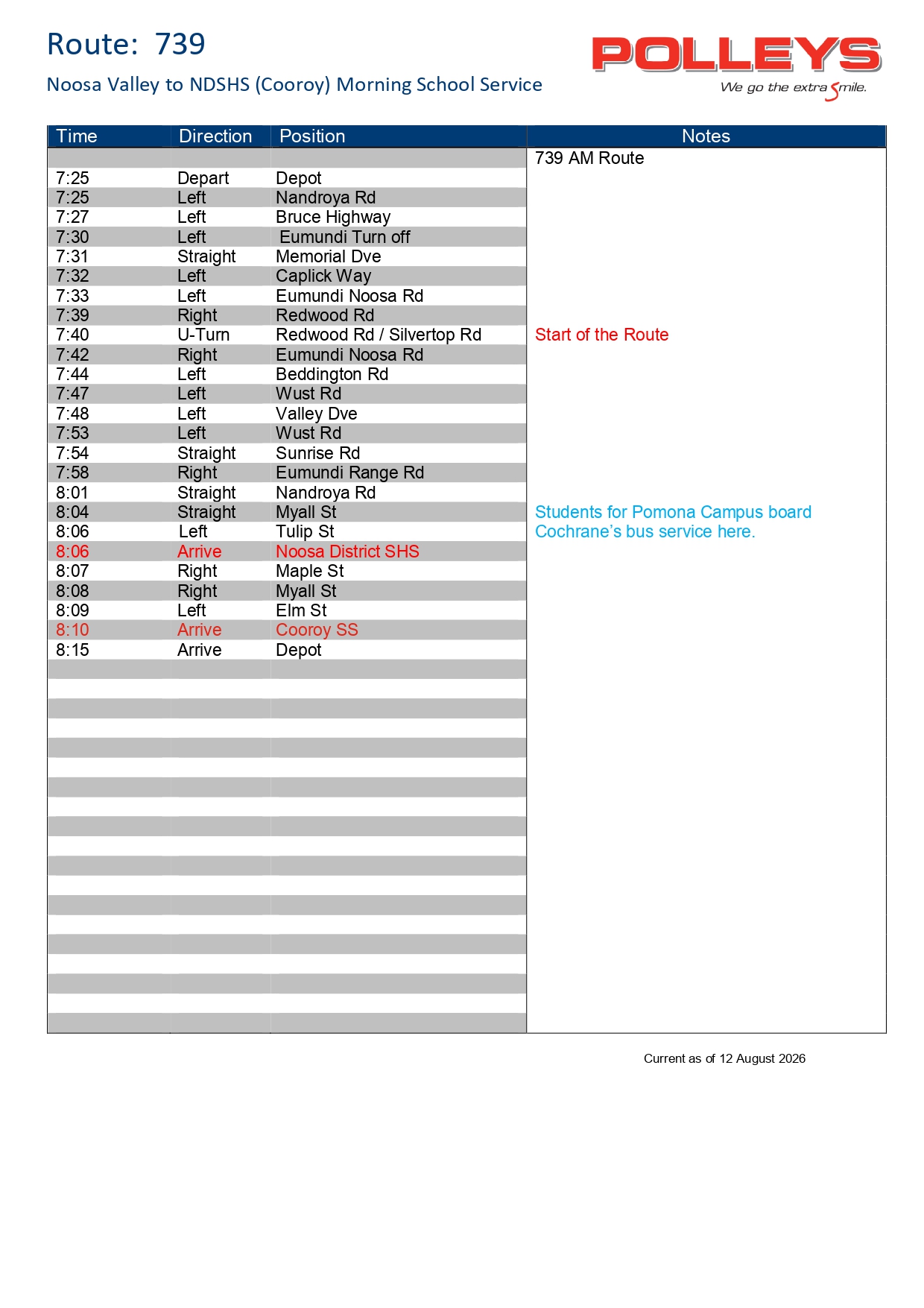 Route: 739

Noosa Valley to NDSHS (Cooroy) Morning School Service

POLLEYS
We go the extra Smile.

| Time | Direction | Position | Notes |
|---|---|---|---|
| | | | 739 AM Route |
| 7:25 | Depart | Depot | |
| 7:25 | Left | Nandroya Rd | |
| 7:27 | Left | Bruce Highway | |
| 7:30 | Left | Eumundi Turn off | |
| 7:31 | Straight | Memorial Dve | |
| 7:32 | Left | Caplick Way | |
| 7:33 | Left | Eumundi Noosa Rd | |
| 7:39 | Right | Redwood Rd | |
| 7:40 | U-Turn | Redwood Rd / Silvertop Rd | Start of the Route |
| 7:42 | Right | Eumundi Noosa Rd | |
| 7:44 | Left | Beddington Rd | |
| 7:47 | Left | Wust Rd | |
| 7:48 | Left | Valley Dve | |
| 7:53 | Left | Wust Rd | |
| 7:54 | Straight | Sunrise Rd | |
| 7:58 | Right | Eumundi Range Rd | |
| 8:01 | Straight | Nandroya Rd | |
| 8:04 | Straight | Myall St | Students for Pomona Campus board |
| 8:06 | Left | Tulip St | Cochrane's bus service here. |
| 8:06 | Arrive | Noosa District SHS | |
| 8:07 | Right | Maple St | |
| 8:08 | Right | Myall St | |
| 8:09 | Left | Elm St | |
| 8:10 | Arrive | Cooroy SS | |
| 8:15 | Arrive | Depot | |

Current as of 12 August 2026